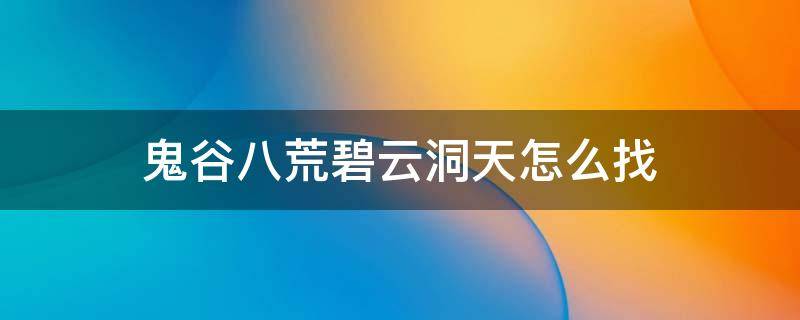 鬼谷八荒碧云洞天怎么找